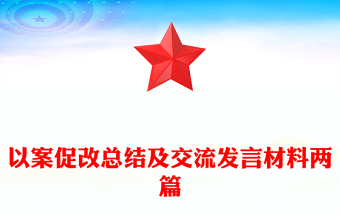 以案促改总结及交流发言材料两篇